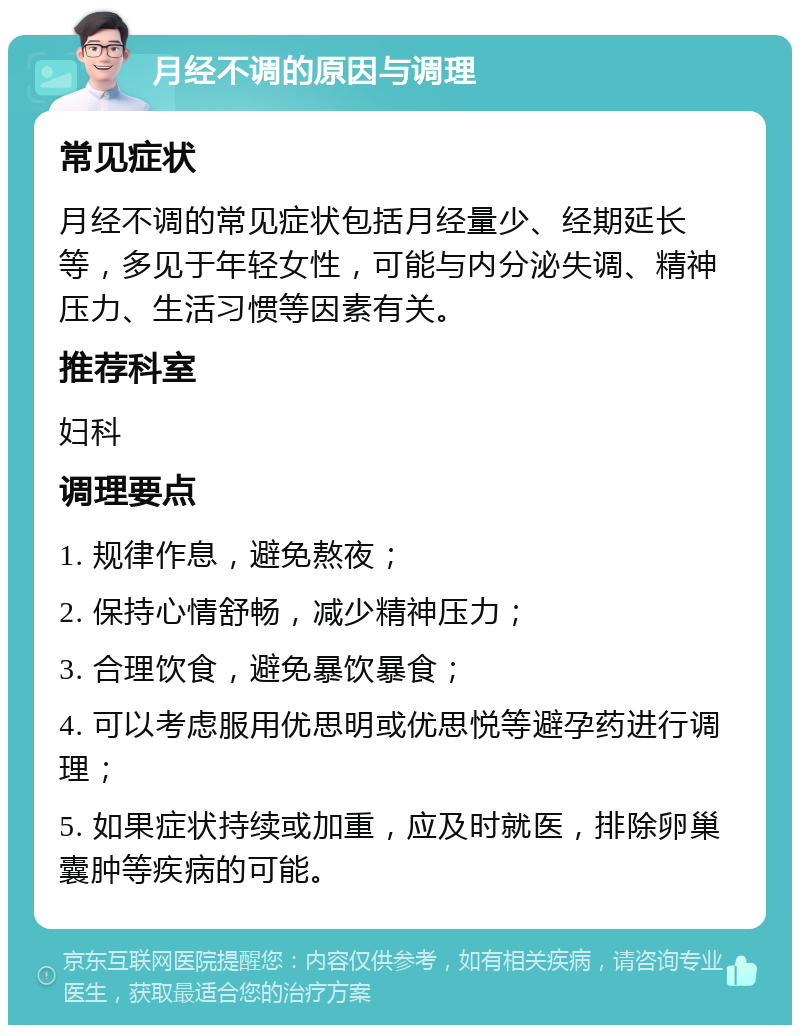 月经不调的原因与调理

常见症状

月经不调的常见症状包括月经量少、经期延长等，多见于年轻女性，可能与内分泌失调、精神压力、生活习惯等因素有关。

推荐科室

妇科

调理要点

1. 规律作息，避免熬夜；

2. 保持心情舒畅，减少精神压力；

3. 合理饮食，避免暴饮暴食；

4. 可以考虑服用优思明或优思悦等避孕药进行调理；

5. 如果症状持续或加重，应及时就医，排除卵巢囊肿等疾病的可能。

京东互联网医院提醒您：内容仅供参考，如有相关疾病，请咨询专业医生，获取最适合您的治疗方案